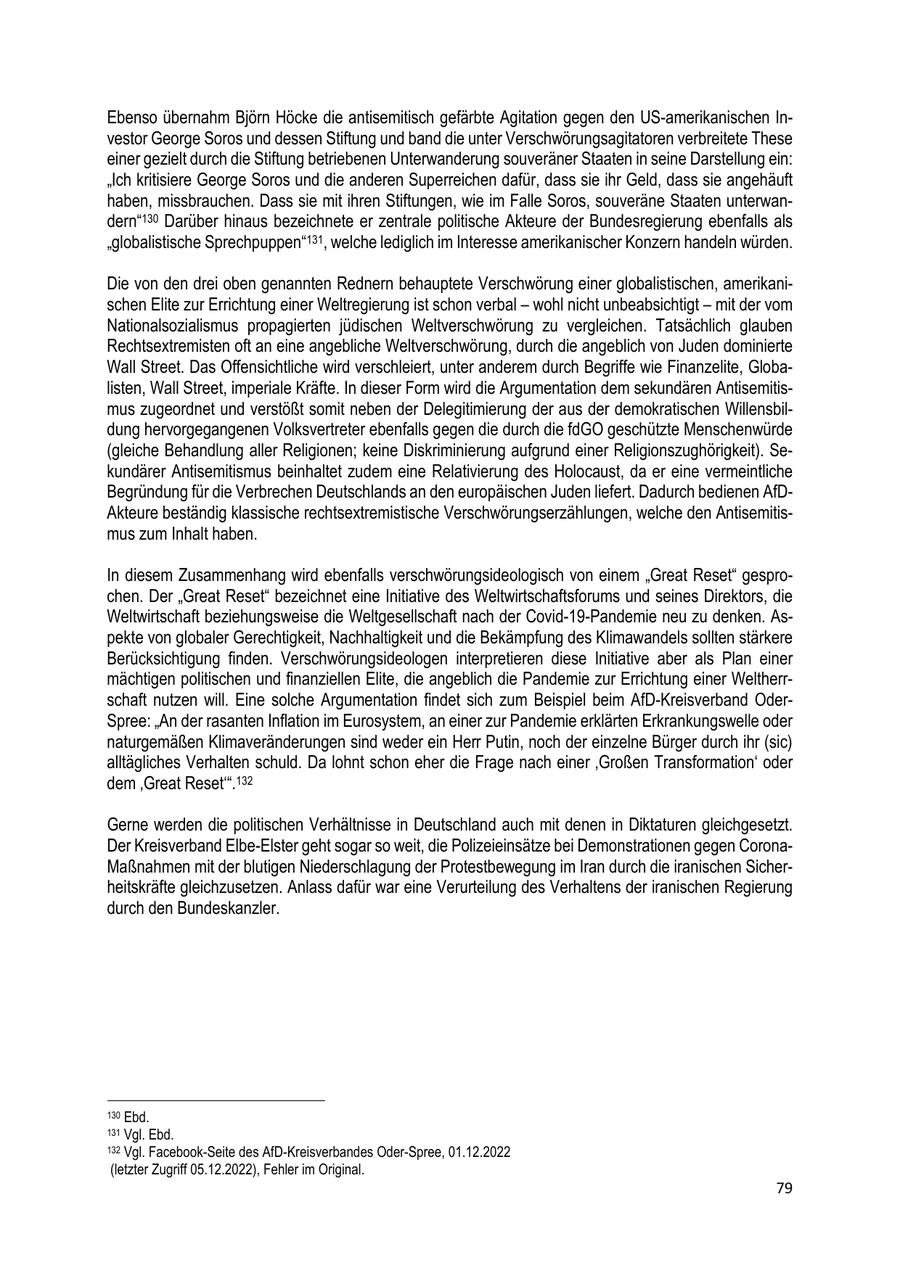 Ebenso übernahm Björn Höcke die antisemitisch gefärbte Agitation gegen den US-amerikanischen Investor George Soros und dessen Stiftung und band die unter Verschwörungsagitatoren verbreitete These einer gezielt durch die Stiftung betriebenen Unterwanderung souveräner Staaten in seine Darstellung ein: „Ich kritisiere George Soros und die anderen Superreichen dafür, dass sie ihr Geld, dass sie angehäuft haben, missbrauchen. Dass sie mit ihren Stiftungen, wie im Falle Soros, souveräne Staaten unterwandern“$^{130}$ Darüber hinaus bezeichnete er zentrale politische Akteure der Bundesregierung ebenfalls als „globalistische Sprechpuppen“$^{131}$, welche lediglich im Interesse amerikanischer Konzern handeln würden.

Die von den drei oben genannten Rednern behauptete Verschwörung einer globalistischen, amerikanischen Elite zur Errichtung einer Weltregierung ist schon verbal – wohl nicht unbeabsichtigt – mit der vom Nationalsozialismus propagierten jüdischen Weltverschwörung zu vergleichen. Tatsächlich glauben Rechtsextremisten oft an eine angebliche Weltverschwörung, durch die angeblich von Juden dominierte Wall Street. Das Offensichtliche wird verschleiert, unter anderem durch Begriffe wie Finanzelite, Globalisten, Wall Street, imperiale Kräfte. In dieser Form wird die Argumentation dem sekundären Antisemitismus zugeordnet und verstößt somit neben der Delegitimierung der aus der demokratischen Willensbildung hervorgegangenen Volksvertreter ebenfalls gegen die durch die fdGO geschützte Menschenwürde (gleiche Behandlung aller Religionen; keine Diskriminierung aufgrund einer Religionszughörigkeit). Sekundärer Antisemitismus beinhaltet zudem eine Relativierung des Holocaust, da er eine vermeintliche Begründung für die Verbrechen Deutschlands an den europäischen Juden liefert. Dadurch bedienen AfD-Akteure beständig klassische rechtsextremistische Verschwörungserzählungen, welche den Antisemitismus zum Inhalt haben.

In diesem Zusammenhang wird ebenfalls verschwörungsideologisch von einem „Great Reset“ gesprochen. Der „Great Reset“ bezeichnet eine Initiative des Weltwirtschaftsforums und seines Direktors, die Weltwirtschaft beziehungsweise die Weltgesellschaft nach der Covid-19-Pandemie neu zu denken. Aspekte von globaler Gerechtigkeit, Nachhaltigkeit und die Bekämpfung des Klimawandels sollten stärkere Berücksichtigung finden. Verschwörungsideologen interpretieren diese Initiative aber als Plan einer mächtigen politischen und finanziellen Elite, die angeblich die Pandemie zur Errichtung einer Weltherrschaft nutzen will. Eine solche Argumentation findet sich zum Beispiel beim AfD-Kreisverband Oder-Spree: „An der rasanten Inflation im Eurosystem, an einer zur Pandemie erklärten Erkrankungswelle oder naturgemäßen Klimaveränderungen sind weder ein Herr Putin, noch der einzelne Bürger durch ihr (sic) alltägliches Verhalten schuld. Da lohnt schon eher die Frage nach einer ‚Großen Transformation‘ oder dem ‚Great Reset‘“.$^{132}$

Gerne werden die politischen Verhältnisse in Deutschland auch mit denen in Diktaturen gleichgesetzt. Der Kreisverband Elbe-Elster geht sogar so weit, die Polizeieinsätze bei Demonstrationen gegen Corona-Maßnahmen mit der blutigen Niederschlagung der Protestbewegung im Iran durch die iranischen Sicherheitskräfte gleichzusetzen. Anlass dafür war eine Verurteilung des Verhaltens der iranischen Regierung durch den Bundeskanzler.

$^{130}$ Ebd.
$^{131}$ Vgl. Ebd.
$^{132}$ Vgl. Facebook-Seite des AfD-Kreisverbandes Oder-Spree, 01.12.2022 (letzter Zugriff 05.12.2022), Fehler im Original.

79